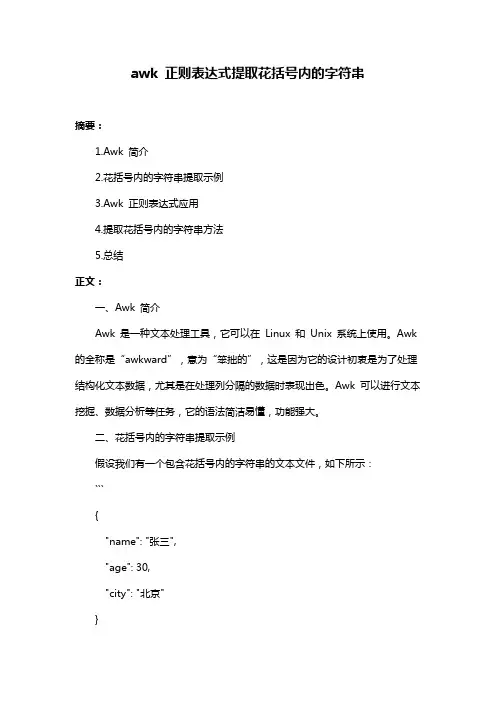 awk 正则表达式提取花括号内的字符串

摘要：

1.Awk 简介

2.花括号内的字符串提取示例

3.Awk 正则表达式应用

4.提取花括号内的字符串方法

5.总结

正文：

一、Awk 简介

Awk 是一种文本处理工具，它可以在 Linux 和 Unix 系统上使用。Awk 的全称是“awkward”，意为“笨拙的”，这是因为它的设计初衷是为了处理结构化文本数据，尤其是在处理列分隔的数据时表现出色。Awk 可以进行文本挖掘、数据分析等任务，它的语法简洁易懂，功能强大。

二、花括号内的字符串提取示例

假设我们有一个包含花括号内的字符串的文本文件，如下所示：

```

{

"name": "张三",

"age": 30,

"city": "北京"

}